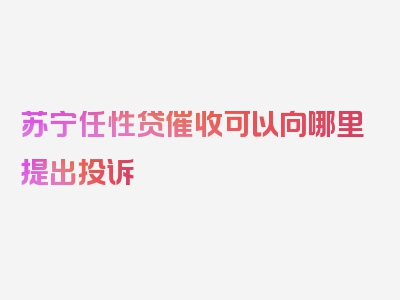 苏宁任性贷催收可以向哪里提出投诉